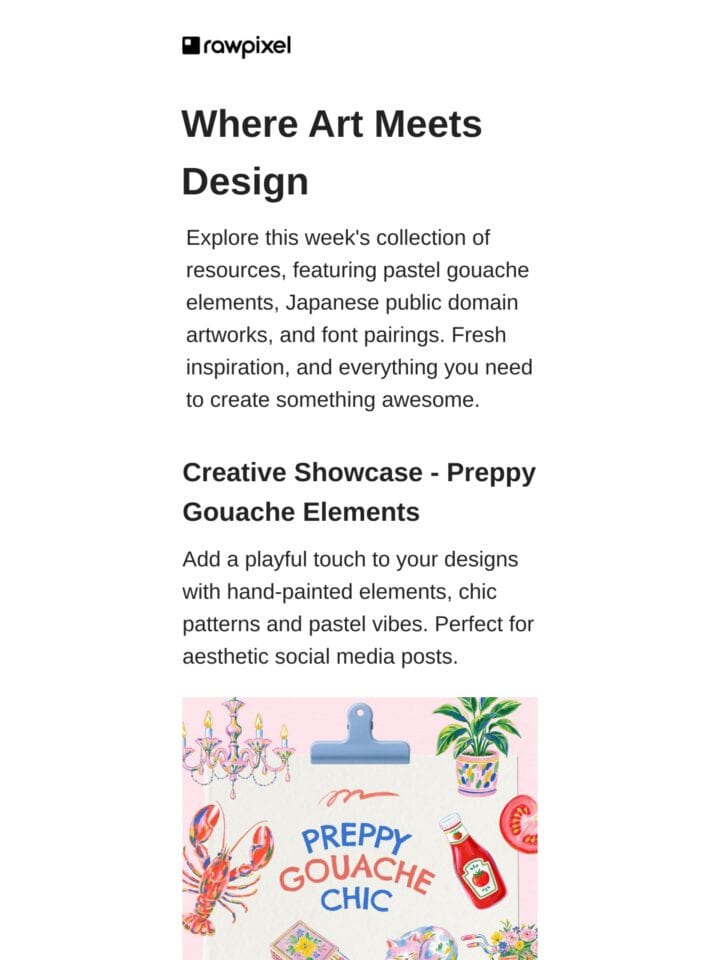 rawpixel

Where Art Meets Design

Explore this week's collection of resources, featuring pastel gouache elements, Japanese public domain artworks, and font pairings. Fresh inspiration, and everything you need to create something awesome.

Creative Showcase - Preppy Gouache Elements

Add a playful touch to your designs with hand-painted elements, chic patterns and pastel vibes. Perfect for aesthetic social media posts.

PREPPY
GOUACHE
CHIC